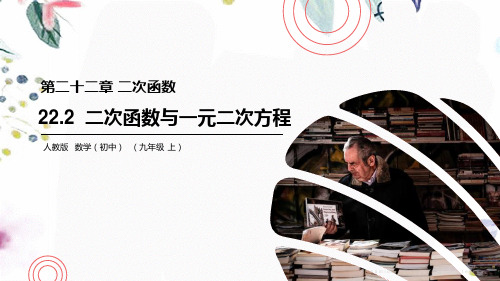 第二十二章 二次函数

22.2 二次函数与一元二次方程

人教版 数学（初中） （九年级 上）